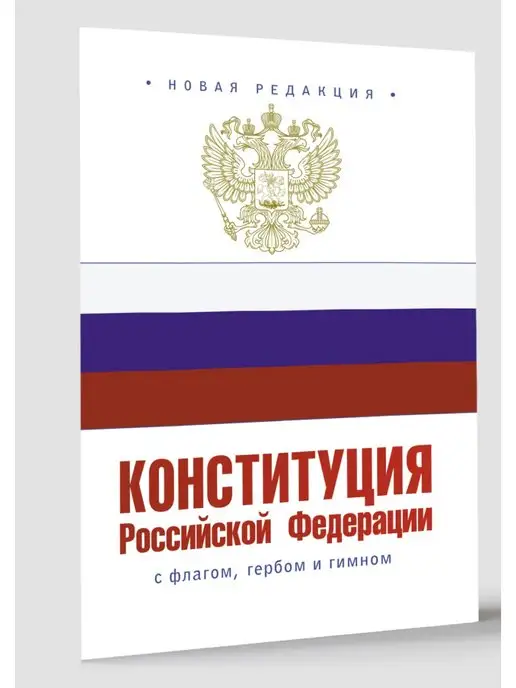 • НОВАЯ РЕДАКЦИЯ •

КОНСТИТУЦИЯ
Российской Федерации

с флагом, гербом и гимном